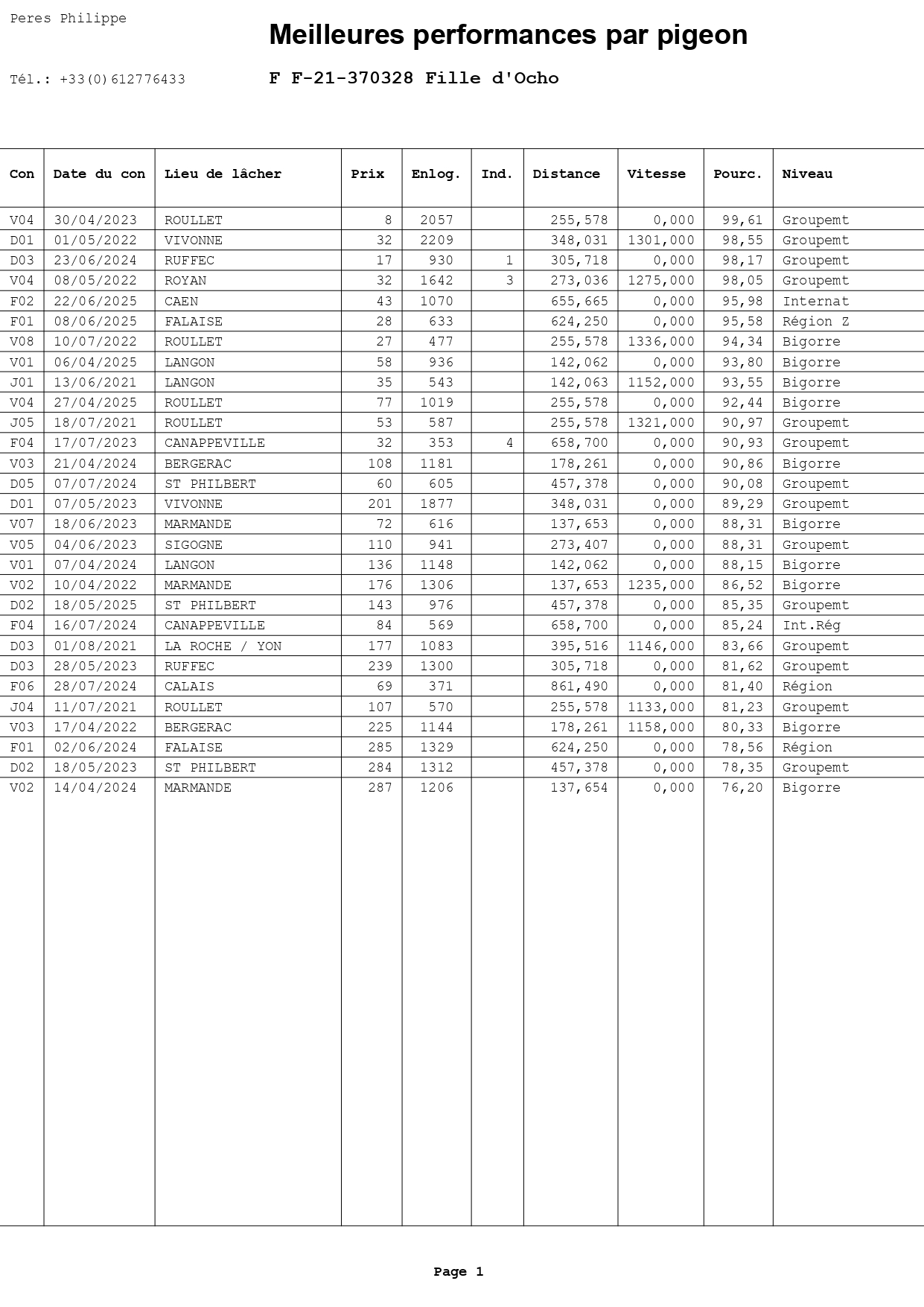 Peres Philippe

Meilleures performances par pigeon

Tél.: +33(0)612776433

F F-21-370328 Fille d'Ocho

| Con | Date du con | Lieu de lâcher | Prix | Enlog. | Ind. | Distance | Vitesse | Pourc. | Niveau |
|---|---|---|---|---|---|---|---|---|---|
| V04 | 30/04/2023 | ROULLET | 8 | 2057 | | 255,578 | 0,000 | 99,61 | Groupemt |
| D01 | 01/05/2022 | VIVONNE | 32 | 2209 | | 348,031 | 1301,000 | 98,55 | Groupemt |
| D03 | 23/06/2024 | RUFFEC | 17 | 930 | 1 | 305,718 | 0,000 | 98,17 | Groupemt |
| V04 | 08/05/2022 | ROYAN | 32 | 1642 | 3 | 273,036 | 1275,000 | 98,05 | Groupemt |
| F02 | 22/06/2025 | CAEN | 43 | 1070 | | 655,665 | 0,000 | 95,98 | Internat |
| F01 | 08/06/2025 | FALAISE | 28 | 633 | | 624,250 | 0,000 | 95,58 | Région Z |
| V08 | 10/07/2022 | ROULLET | 27 | 477 | | 255,578 | 1336,000 | 94,34 | Bigorre |
| V01 | 06/04/2025 | LANGON | 58 | 936 | | 142,062 | 0,000 | 93,80 | Bigorre |
| J01 | 13/06/2021 | LANGON | 35 | 543 | | 142,063 | 1152,000 | 93,55 | Bigorre |
| V04 | 27/04/2025 | ROULLET | 77 | 1019 | | 255,578 | 0,000 | 92,44 | Bigorre |
| J05 | 18/07/2021 | ROULLET | 53 | 587 | | 255,578 | 1321,000 | 90,97 | Groupemt |
| F04 | 17/07/2023 | CANAPPEVILLE | 32 | 353 | 4 | 658,700 | 0,000 | 90,93 | Groupemt |
| V03 | 21/04/2024 | BERGERAC | 108 | 1181 | | 178,261 | 0,000 | 90,86 | Bigorre |
| D05 | 07/07/2024 | ST PHILBERT | 60 | 605 | | 457,378 | 0,000 | 90,08 | Groupemt |
| D01 | 07/05/2023 | VIVONNE | 201 | 1877 | | 348,031 | 0,000 | 89,29 | Groupemt |
| V07 | 18/06/2023 | MARMANDE | 72 | 616 | | 137,653 | 0,000 | 88,31 | Bigorre |
| V05 | 04/06/2023 | SIGOGNE | 110 | 941 | | 273,407 | 0,000 | 88,31 | Groupemt |
| V01 | 07/04/2024 | LANGON | 136 | 1148 | | 142,062 | 0,000 | 88,15 | Bigorre |
| V02 | 10/04/2022 | MARMANDE | 176 | 1306 | | 137,653 | 1235,000 | 86,52 | Bigorre |
| D02 | 18/05/2025 | ST PHILBERT | 143 | 976 | | 457,378 | 0,000 | 85,35 | Groupemt |
| F04 | 16/07/2024 | CANAPPEVILLE | 84 | 569 | | 658,700 | 0,000 | 85,24 | Int.Rég |
| D03 | 01/08/2021 | LA ROCHE / YON | 177 | 1083 | | 395,516 | 1146,000 | 83,66 | Groupemt |
| D03 | 28/05/2023 | RUFFEC | 239 | 1300 | | 305,718 | 0,000 | 81,62 | Groupemt |
| F06 | 28/07/2024 | CALAIS | 69 | 371 | | 861,490 | 0,000 | 81,40 | Région |
| J04 | 11/07/2021 | ROULLET | 107 | 570 | | 255,578 | 1133,000 | 81,23 | Groupemt |
| V03 | 17/04/2022 | BERGERAC | 225 | 1144 | | 178,261 | 1158,000 | 80,33 | Bigorre |
| F01 | 02/06/2024 | FALAISE | 285 | 1329 | | 624,250 | 0,000 | 78,56 | Région |
| D02 | 18/05/2023 | ST PHILBERT | 284 | 1312 | | 457,378 | 0,000 | 78,35 | Groupemt |
| V02 | 14/04/2024 | MARMANDE | 287 | 1206 | | 137,654 | 0,000 | 76,20 | Bigorre |

Page 1